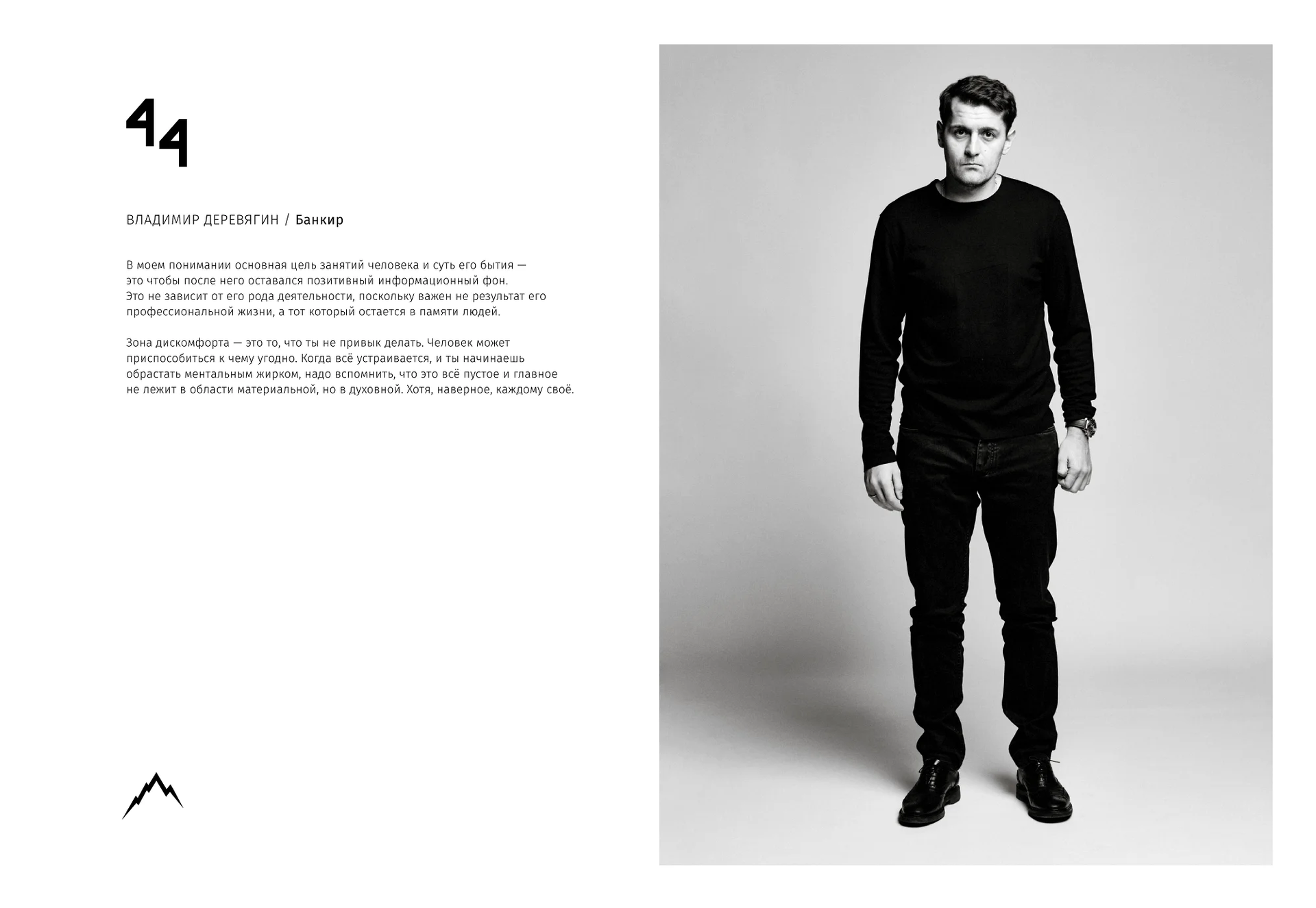 44

ВЛАДИМИР ДЕРЕВЯГИН / Банкир

В моем понимании основная цель занятий человека и суть его бытия — это чтобы после него оставался позитивный информационный фон. Это не зависит от его рода деятельности, поскольку важен не результат его профессиональной жизни, а тот который остается в памяти людей.

Зона дискомфорта — это то, что ты не привык делать. Человек может приспособиться к чему угодно. Когда всё устраивается, и ты начинаешь обрастать ментальным жирком, надо вспомнить, что это всё пустое и главное не лежит в области материальной, но в духовной. Хотя, наверное, каждому своё.